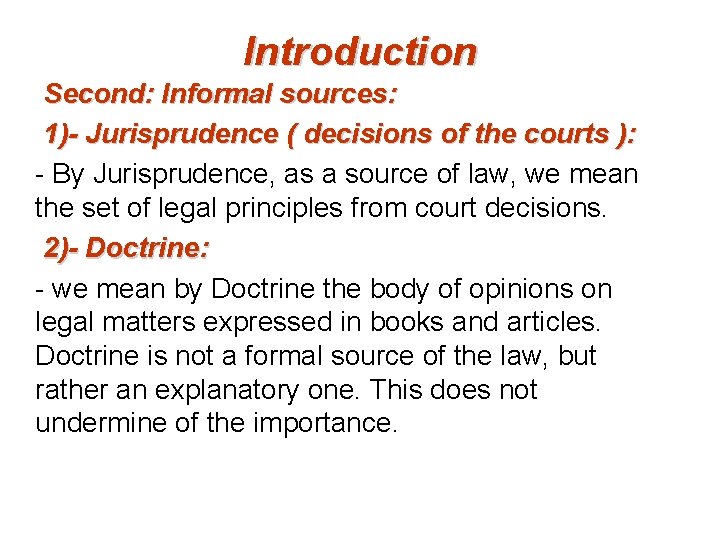 Introduction

Second: Informal sources:

1)- Jurisprudence ( decisions of the courts ):

- By Jurisprudence, as a source of law, we mean the set of legal principles from court decisions.

2)- Doctrine:

- we mean by Doctrine the body of opinions on legal matters expressed in books and articles. Doctrine is not a formal source of the law, but rather an explanatory one. This does not undermine of the importance.